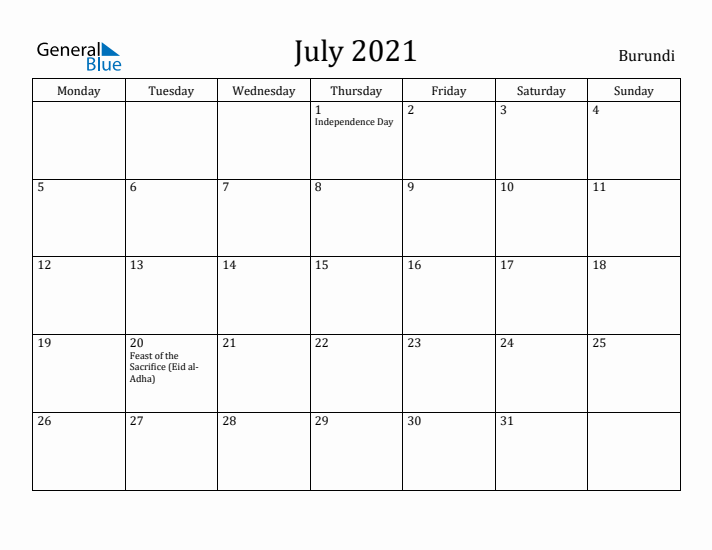 General Blue

July 2021

Burundi

| Monday | Tuesday | Wednesday | Thursday | Friday | Saturday | Sunday |
|---|---|---|---|---|---|---|
| | | | 1 Independence Day | 2 | 3 | 4 |
| 5 | 6 | 7 | 8 | 9 | 10 | 11 |
| 12 | 13 | 14 | 15 | 16 | 17 | 18 |
| 19 | 20 Feast of the Sacrifice (Eid al-Adha) | 21 | 22 | 23 | 24 | 25 |
| 26 | 27 | 28 | 29 | 30 | 31 | |